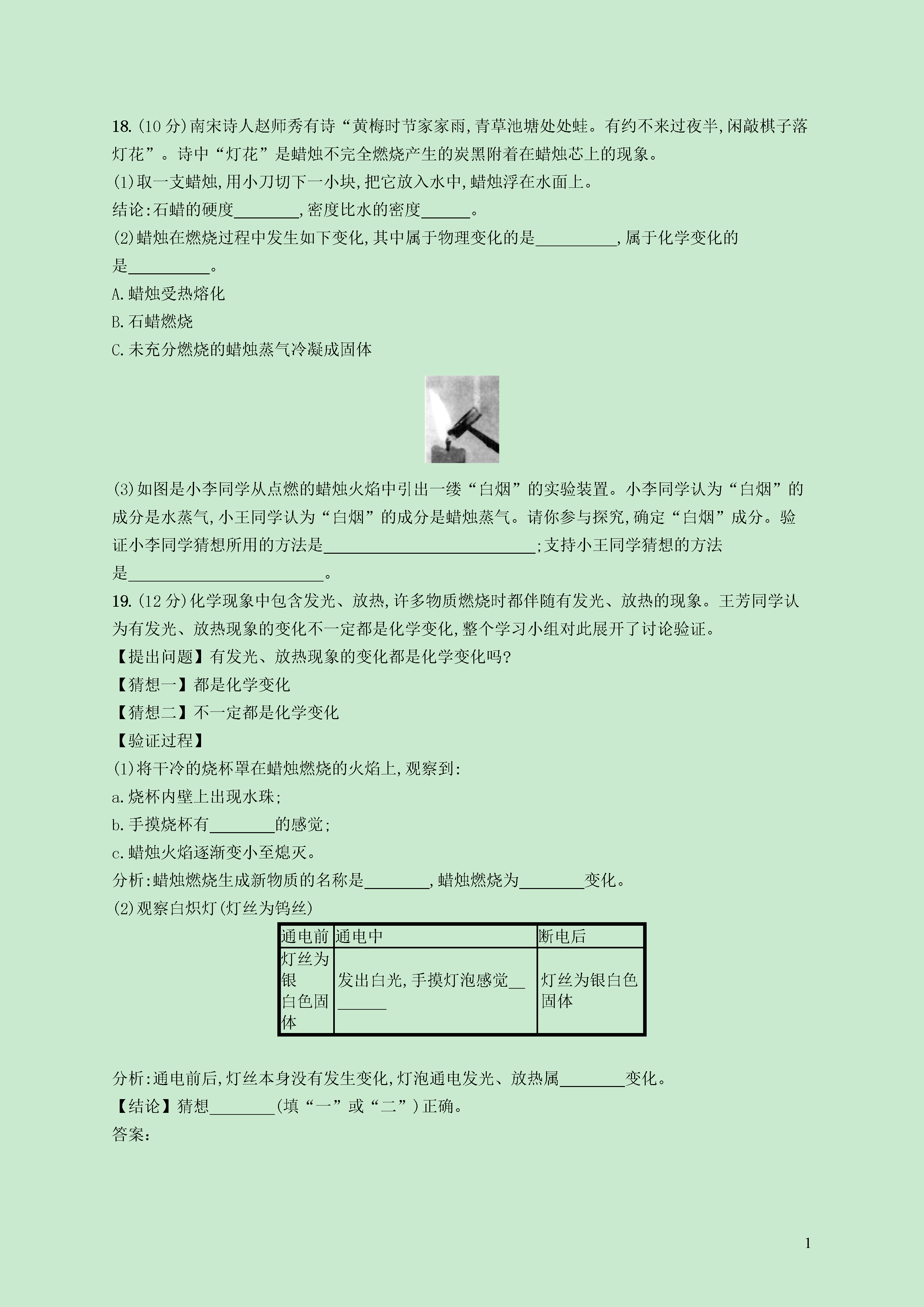 18. (10 分)南宋诗人赵师秀有诗“黄梅时节家家雨,青草池塘处处蛙。有约不来过夜半,闲敲棋子落灯花”。诗中“灯花”是蜡烛不完全燃烧产生的炭黑附着在蜡烛芯上的现象。

(1)取一支蜡烛,用小刀切下一小块,把它放入水中,蜡烛浮在水面上。

结论:石蜡的硬度________,密度比水的密度______。

(2)蜡烛在燃烧过程中发生如下变化,其中属于物理变化的是__________,属于化学变化的是__________。

A.蜡烛受热熔化

B.石蜡燃烧

C.未充分燃烧的蜡烛蒸气冷凝成固体

(3)如图是小李同学从点燃的蜡烛火焰中引出一缕“白烟”的实验装置。小李同学认为“白烟”的成分是水蒸气,小王同学认为“白烟”的成分是蜡烛蒸气。请你参与探究,确定“白烟”成分。验证小李同学猜想所用的方法是__________________________;支持小王同学猜想的方法是________________________。

19. (12 分)化学现象中包含发光、放热,许多物质燃烧时都伴随有发光、放热的现象。王芳同学认为有发光、放热现象的变化不一定都是化学变化,整个学习小组对此展开了讨论验证。

【提出问题】有发光、放热现象的变化都是化学变化吗?

【猜想一】都是化学变化

【猜想二】不一定都是化学变化

【验证过程】

(1)将干冷的烧杯罩在蜡烛燃烧的火焰上,观察到:

a.烧杯内壁上出现水珠;

b.手摸烧杯有________的感觉;

c.蜡烛火焰逐渐变小至熄灭。

分析:蜡烛燃烧生成新物质的名称是________,蜡烛燃烧为________变化。

(2)观察白炽灯(灯丝为钨丝)

| 通电前 | 通电中 | 断电后 |
|---|---|---|
| 灯丝为银白色固体 | 发出白光,手摸灯泡感觉________ | 灯丝为银白色固体 |

分析:通电前后,灯丝本身没有发生变化,灯泡通电发光、放热属________变化。

【结论】猜想________(填“一”或“二”)正确。

答案:

1